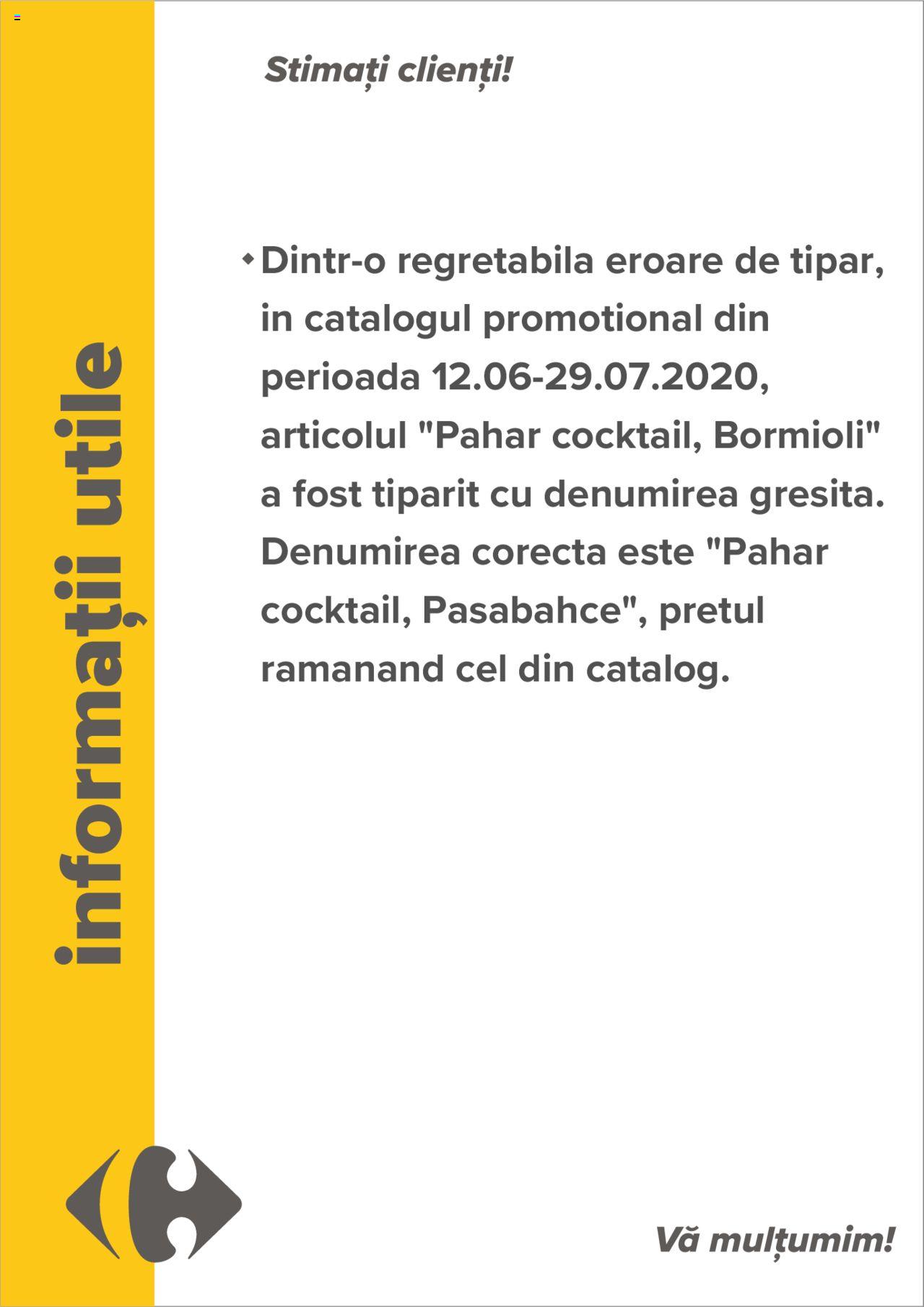 informații utile

Stimați clienți!

Dintr-o regretabila eroare de tipar, in catalogul promotional din perioada 12.06-29.07.2020, articolul "Pahar cocktail, Bormioli" a fost tiparit cu denumirea gresita. Denumirea corecta este "Pahar cocktail, Pasabahce", pretul ramanand cel din catalog.

Vă mulțumim!